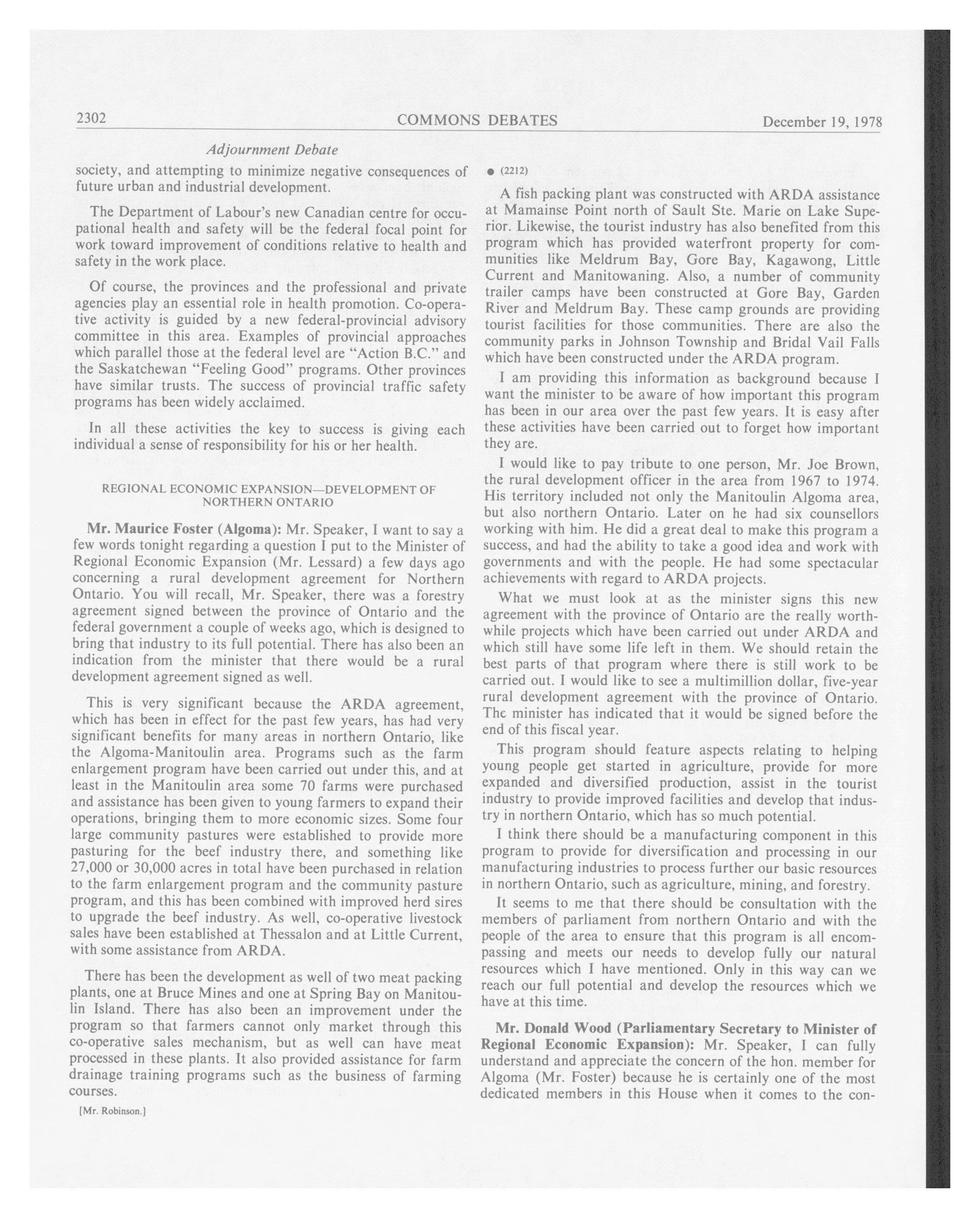 2302 COMMONS DEBATES December 19, 1978

Adjournment Debate

society, and attempting to minimize negative consequences of future urban and industrial development.

The Department of Labour's new Canadian centre for occupational health and safety will be the federal focal point for work toward improvement of conditions relative to health and safety in the work place.

Of course, the provinces and the professional and private agencies play an essential role in health promotion. Co-operative activity is guided by a new federal-provincial advisory committee in this area. Examples of provincial approaches which parallel those at the federal level are "Action B.C." and the Saskatchewan "Feeling Good" programs. Other provinces have similar trusts. The success of provincial traffic safety programs has been widely acclaimed.

In all these activities the key to success is giving each individual a sense of responsibility for his or her health.

REGIONAL ECONOMIC EXPANSION—DEVELOPMENT OF NORTHERN ONTARIO

Mr. Maurice Foster (Algoma): Mr. Speaker, I want to say a few words tonight regarding a question I put to the Minister of Regional Economic Expansion (Mr. Lessard) a few days ago concerning a rural development agreement for Northern Ontario. You will recall, Mr. Speaker, there was a forestry agreement signed between the province of Ontario and the federal government a couple of weeks ago, which is designed to bring that industry to its full potential. There has also been an indication from the minister that there would be a rural development agreement signed as well.

This is very significant because the ARDA agreement, which has been in effect for the past few years, has had very significant benefits for many areas in northern Ontario, like the Algoma-Manitoulin area. Programs such as the farm enlargement program have been carried out under this, and at least in the Manitoulin area some 70 farms were purchased and assistance has been given to young farmers to expand their operations, bringing them to more economic sizes. Some four large community pastures were established to provide more pasturing for the beef industry there, and something like 27,000 or 30,000 acres in total have been purchased in relation to the farm enlargement program and the community pasture program, and this has been combined with improved herd sires to upgrade the beef industry. As well, co-operative livestock sales have been established at Thessalon and at Little Current, with some assistance from ARDA.

There has been the development as well of two meat packing plants, one at Bruce Mines and one at Spring Bay on Manitoulin Island. There has also been an improvement under the program so that farmers cannot only market through this co-operative sales mechanism, but as well can have meat processed in these plants. It also provided assistance for farm drainage training programs such as the business of farming courses.

[Mr. Robinson.]

● (2212)

A fish packing plant was constructed with ARDA assistance at Mamainse Point north of Sault Ste. Marie on Lake Superior. Likewise, the tourist industry has also benefited from this program which has provided waterfront property for communities like Meldrum Bay, Gore Bay, Kagawong, Little Current and Manitowaning. Also, a number of community trailer camps have been constructed at Gore Bay, Garden River and Meldrum Bay. These camp grounds are providing tourist facilities for those communities. There are also the community parks in Johnson Township and Bridal Vail Falls which have been constructed under the ARDA program.

I am providing this information as background because I want the minister to be aware of how important this program has been in our area over the past few years. It is easy after these activities have been carried out to forget how important they are.

I would like to pay tribute to one person, Mr. Joe Brown, the rural development officer in the area from 1967 to 1974. His territory included not only the Manitoulin Algoma area, but also northern Ontario. Later on he had six counsellors working with him. He did a great deal to make this program a success, and had the ability to take a good idea and work with governments and with the people. He had some spectacular achievements with regard to ARDA projects.

What we must look at as the minister signs this new agreement with the province of Ontario are the really worthwhile projects which have been carried out under ARDA and which still have some life left in them. We should retain the best parts of that program where there is still work to be carried out. I would like to see a multimillion dollar, five-year rural development agreement with the province of Ontario. The minister has indicated that it would be signed before the end of this fiscal year.

This program should feature aspects relating to helping young people get started in agriculture, provide for more expanded and diversified production, assist in the tourist industry to provide improved facilities and develop that industry in northern Ontario, which has so much potential.

I think there should be a manufacturing component in this program to provide for diversification and processing in our manufacturing industries to process further our basic resources in northern Ontario, such as agriculture, mining, and forestry.

It seems to me that there should be consultation with the members of parliament from northern Ontario and with the people of the area to ensure that this program is all encompassing and meets our needs to develop fully our natural resources which I have mentioned. Only in this way can we reach our full potential and develop the resources which we have at this time.

Mr. Donald Wood (Parliamentary Secretary to Minister of Regional Economic Expansion): Mr. Speaker, I can fully understand and appreciate the concern of the hon. member for Algoma (Mr. Foster) because he is certainly one of the most dedicated members in this House when it comes to the con-